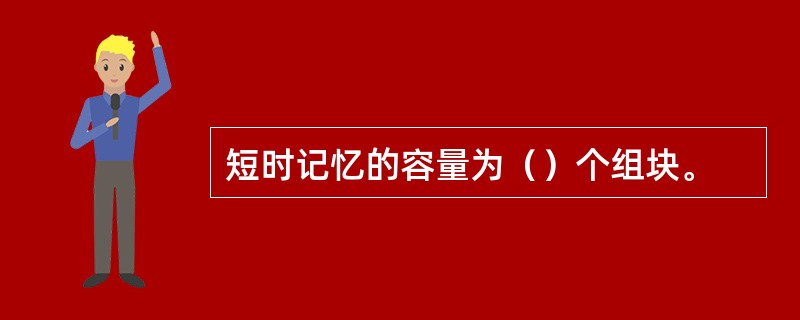 短时记忆的容量为（）个组块。